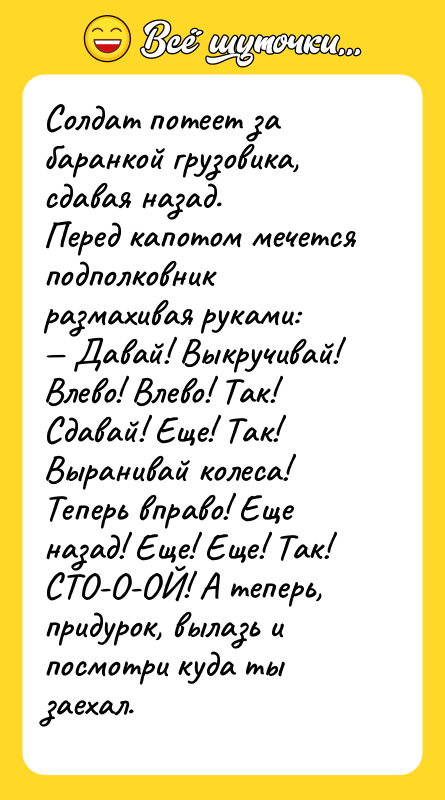 Всё шуточки...

Солдат потеет за баранкой грузовика, сдавая назад.
Перед капотом мечется подполковник размахивая руками:
— Давай! Выкручивай! Влево! Влево! Так! Сдавай! Еще! Так! Выранивай колеса! Теперь вправо! Еще назад! Еще! Еще! Так! СТО-О-ОЙ! А теперь, придурок, вылазь и посмотри куда ты заехал.